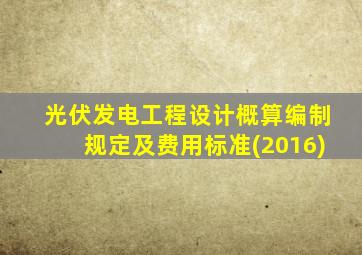 光伏发电工程设计概算编制规定及费用标准(2016)